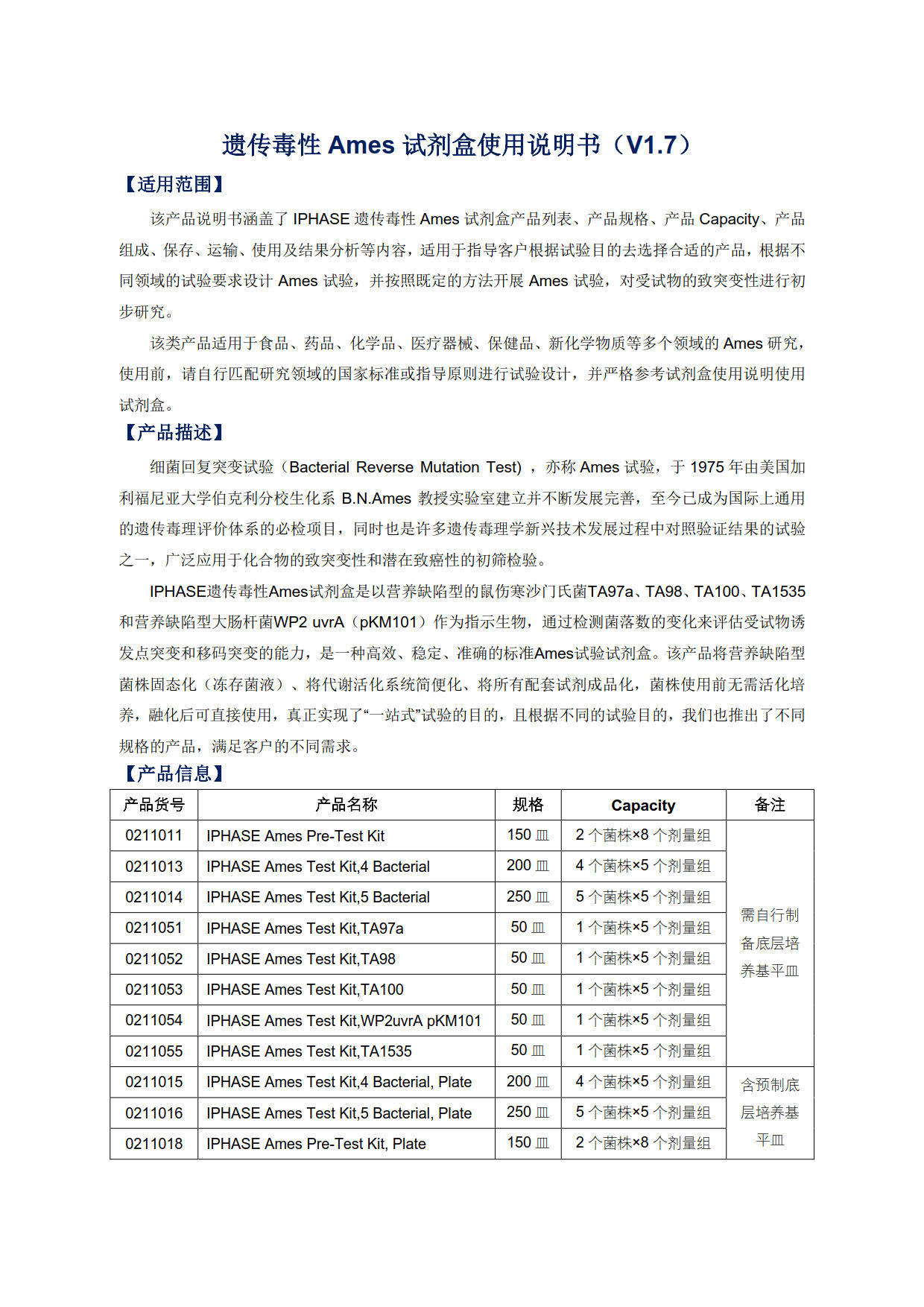 遗传毒性 Ames 试剂盒使用说明书（V1.7）

【适用范围】

该产品说明书涵盖了 IPHASE 遗传毒性 Ames 试剂盒产品列表、产品规格、产品 Capacity、产品组成、保存、运输、使用及结果分析等内容，适用于指导客户根据试验目的去选择合适的产品，根据不同领域的试验要求设计 Ames 试验，并按照既定的方法开展 Ames 试验，对受试物的致突变性进行初步研究。

该类产品适用于食品、药品、化学品、医疗器械、保健品、新化学物质等多个领域的 Ames 研究，使用前，请自行匹配研究领域的国家标准或指导原则进行试验设计，并严格参考试剂盒使用说明使用试剂盒。

【产品描述】

细菌回复突变试验（Bacterial Reverse Mutation Test），亦称 Ames 试验，于 1975 年由美国加利福尼亚大学伯克利分校生化系 B.N.Ames 教授实验室建立并不断发展完善，至今已成为国际上通用的遗传毒理评价体系的必检项目，同时也是许多遗传毒理学新兴技术发展过程中对照验证结果的试验之一，广泛应用于化合物的致突变性和潜在致癌性的初筛检验。

IPHASE遗传毒性Ames试剂盒是以营养缺陷型的鼠伤寒沙门氏菌TA97a、TA98、TA100、TA1535和营养缺陷型大肠杆菌WP2 uvrA（pKM101）作为指示生物，通过检测菌落数的变化来评估受试物诱发点突变和移码突变的能力，是一种高效、稳定、准确的标准Ames试验试剂盒。该产品将营养缺陷型菌株固态化（冻存菌液）、将代谢活化系统简便化、将所有配套试剂成品化，菌株使用前无需活化培养，融化后可直接使用，真正实现了“一站式”试验的目的，且根据不同的试验目的，我们也推出了不同规格的产品，满足客户的不同需求。

【产品信息】

| 产品货号 | 产品名称 | 规格 | Capacity | 备注 |
|---|---|---|---|---|
| 0211011 | IPHASE Ames Pre-Test Kit | 150 皿 | 2 个菌株×8 个剂量组 | 需自行制备底层培养基平皿 |
| 0211013 | IPHASE Ames Test Kit,4 Bacterial | 200 皿 | 4 个菌株×5 个剂量组 | |
| 0211014 | IPHASE Ames Test Kit,5 Bacterial | 250 皿 | 5 个菌株×5 个剂量组 | |
| 0211051 | IPHASE Ames Test Kit,TA97a | 50 皿 | 1 个菌株×5 个剂量组 | |
| 0211052 | IPHASE Ames Test Kit,TA98 | 50 皿 | 1 个菌株×5 个剂量组 | |
| 0211053 | IPHASE Ames Test Kit,TA100 | 50 皿 | 1 个菌株×5 个剂量组 | |
| 0211054 | IPHASE Ames Test Kit,WP2uvrA pKM101 | 50 皿 | 1 个菌株×5 个剂量组 | |
| 0211055 | IPHASE Ames Test Kit,TA1535 | 50 皿 | 1 个菌株×5 个剂量组 | |
| 0211015 | IPHASE Ames Test Kit,4 Bacterial, Plate | 200 皿 | 4 个菌株×5 个剂量组 | 含预制底层培养基平皿 |
| 0211016 | IPHASE Ames Test Kit,5 Bacterial, Plate | 250 皿 | 5 个菌株×5 个剂量组 | |
| 0211018 | IPHASE Ames Pre-Test Kit, Plate | 150 皿 | 2 个菌株×8 个剂量组 | |